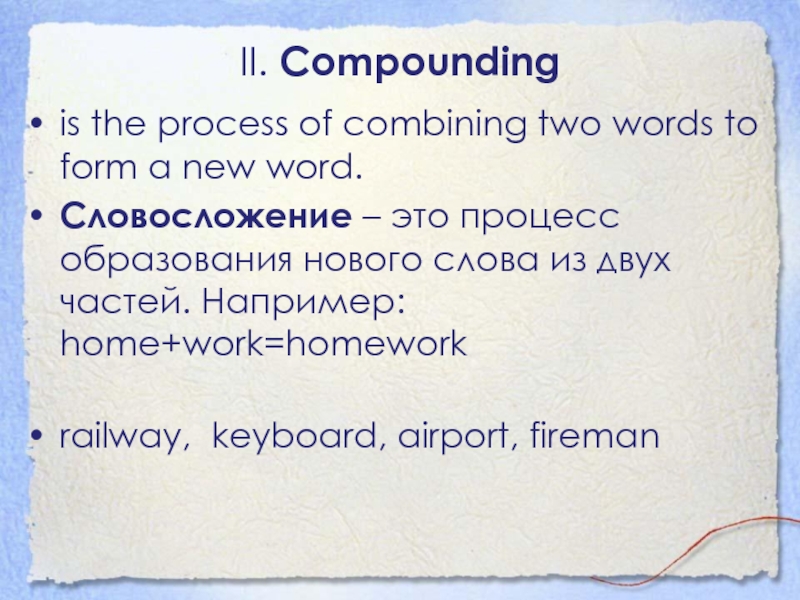 II. Compounding

• is the process of combining two words to form a new word.

• Словосложение – это процесс образования нового слова из двух частей. Например: home+work=homework

• railway, keyboard, airport, fireman